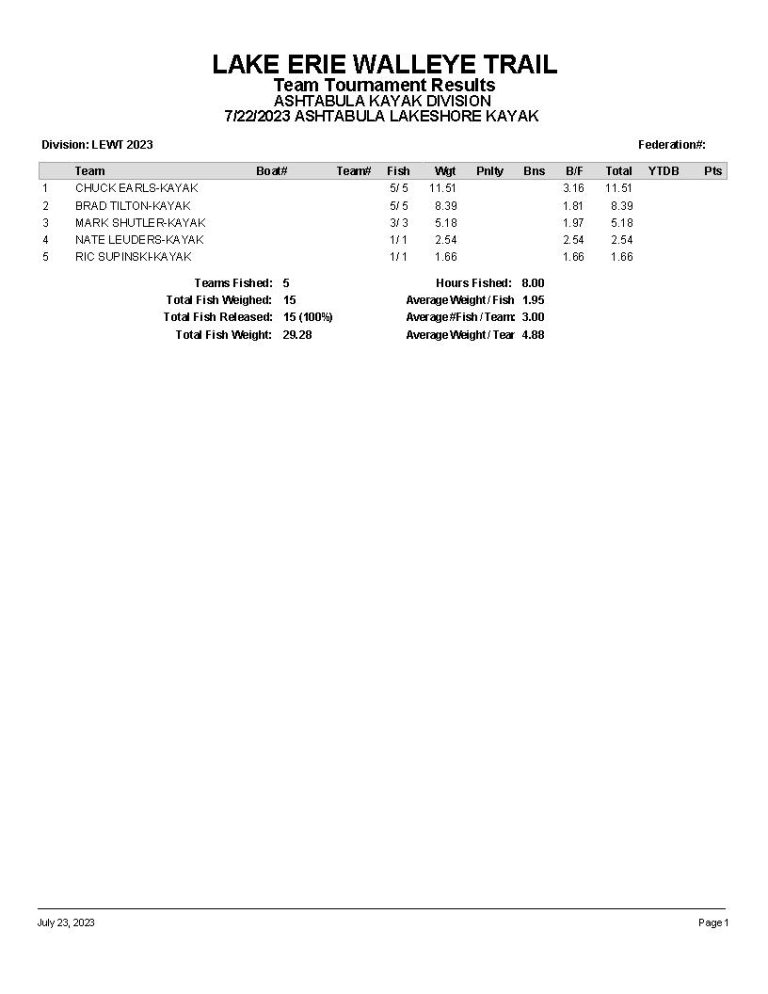 LAKE ERIE WALLEYE TRAIL
Team Tournament Results
ASHTABULA KAYAK DIVISION
7/22/2023 ASHTABULA LAKESHORE KAYAK

Division: LEWT 2023

Federation#:

| | Team | Boat# | Team# | Fish | Wgt | Pnlty | Bns | B/F | Total | YTDB | Pts |
|---|---|---|---|---|---|---|---|---|---|---|---|
| 1 | CHUCK EARLS-KAYAK | | | 5/ 5 | 11.51 | | | 3.16 | 11.51 | | |
| 2 | BRAD TILTON-KAYAK | | | 5/ 5 | 8.39 | | | 1.81 | 8.39 | | |
| 3 | MARK SHUTLER-KAYAK | | | 3/ 3 | 5.18 | | | 1.97 | 5.18 | | |
| 4 | NATE LEUDERS-KAYAK | | | 1/ 1 | 2.54 | | | 2.54 | 2.54 | | |
| 5 | RIC SUPINSKI-KAYAK | | | 1/ 1 | 1.66 | | | 1.66 | 1.66 | | |

Teams Fished: 5
Total Fish Weighed: 15
Total Fish Released: 15 (100%)
Total Fish Weight: 29.28

Hours Fished: 8.00
Average Weight / Fish 1.95
Average #Fish / Team: 3.00
Average Weight / Tear 4.88

July 23, 2023

Page 1